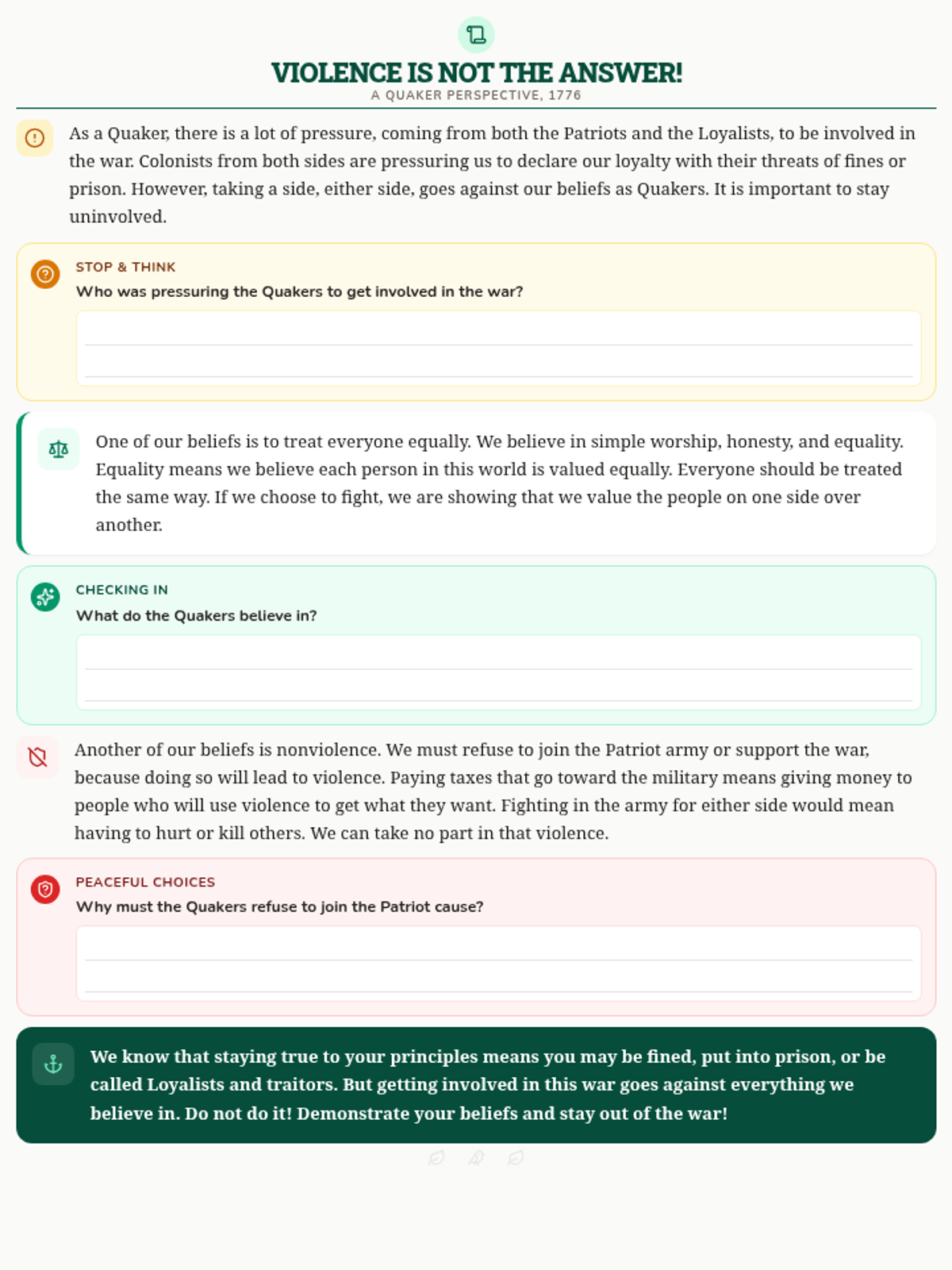 VIOLENCE IS NOT THE ANSWER!
A QUAKER PERSPECTIVE, 1776

As a Quaker, there is a lot of pressure, coming from both the Patriots and the Loyalists, to be involved in the war. Colonists from both sides are pressuring us to declare our loyalty with their threats of fines or prison. However, taking a side, either side, goes against our beliefs as Quakers. It is important to stay uninvolved.

STOP & THINK
Who was pressuring the Quakers to get involved in the war?

One of our beliefs is to treat everyone equally. We believe in simple worship, honesty, and equality. Equality means we believe each person in this world is valued equally. Everyone should be treated the same way. If we choose to fight, we are showing that we value the people on one side over another.

CHECKING IN
What do the Quakers believe in?

Another of our beliefs is nonviolence. We must refuse to join the Patriot army or support the war, because doing so will lead to violence. Paying taxes that go toward the military means giving money to people who will use violence to get what they want. Fighting in the army for either side would mean having to hurt or kill others. We can take no part in that violence.

PEACEFUL CHOICES
Why must the Quakers refuse to join the Patriot cause?

We know that staying true to your principles means you may be fined, put into prison, or be called Loyalists and traitors. But getting involved in this war goes against everything we believe in. Do not do it! Demonstrate your beliefs and stay out of the war!